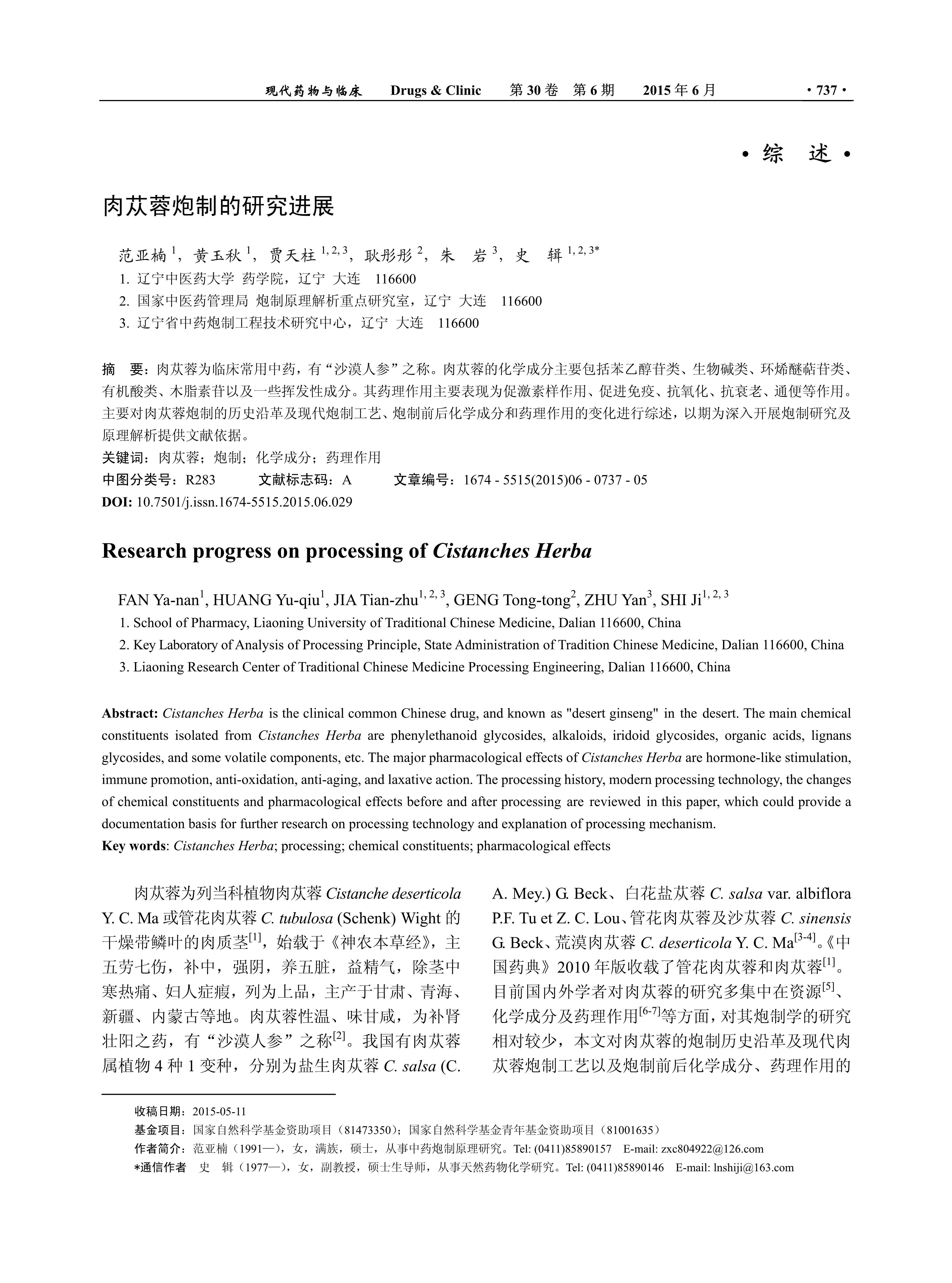 现代药物与临床　Drugs & Clinic　第 30 卷　第 6 期　2015 年 6 月　· 737 ·

· 综　述 ·

肉苁蓉炮制的研究进展

范亚楠 $^{1}$，黄玉秋 $^{1}$，贾天柱 $^{1, 2, 3}$，耿彤彤 $^{2}$，朱　岩 $^{3}$，史　辑 $^{1, 2, 3*}$
1. 辽宁中医药大学 药学院，辽宁 大连　116600
2. 国家中医药管理局 炮制原理解析重点研究室，辽宁 大连　116600
3. 辽宁省中药炮制工程技术研究中心，辽宁 大连　116600

摘　要：肉苁蓉为临床常用中药，有“沙漠人参”之称。肉苁蓉的化学成分主要包括苯乙醇苷类、生物碱类、环烯醚萜苷类、有机酸类、木脂素苷以及一些挥发性成分。其药理作用主要表现为促激素样作用、促进免疫、抗氧化、抗衰老、通便等作用。主要对肉苁蓉炮制的历史沿革及现代炮制工艺、炮制前后化学成分和药理作用的变化进行综述，以期为深入开展炮制研究及原理解析提供文献依据。
关键词：肉苁蓉；炮制；化学成分；药理作用
中图分类号：R283　文献标志码：A　文章编号：1674 - 5515(2015)06 - 0737 - 05
DOI: 10.7501/j.issn.1674-5515.2015.06.029

Research progress on processing of Cistanches Herba

FAN Ya-nan$^{1}$, HUANG Yu-qiu$^{1}$, JIA Tian-zhu$^{1, 2, 3}$, GENG Tong-tong$^{2}$, ZHU Yan$^{3}$, SHI Ji$^{1, 2, 3}$
1. School of Pharmacy, Liaoning University of Traditional Chinese Medicine, Dalian 116600, China
2. Key Laboratory of Analysis of Processing Principle, State Administration of Tradition Chinese Medicine, Dalian 116600, China
3. Liaoning Research Center of Traditional Chinese Medicine Processing Engineering, Dalian 116600, China

Abstract: Cistanches Herba is the clinical common Chinese drug, and known as "desert ginseng" in the desert. The main chemical constituents isolated from Cistanches Herba are phenylethanoid glycosides, alkaloids, iridoid glycosides, organic acids, lignans glycosides, and some volatile components, etc. The major pharmacological effects of Cistanches Herba are hormone-like stimulation, immune promotion, anti-oxidation, anti-aging, and laxative action. The processing history, modern processing technology, the changes of chemical constituents and pharmacological effects before and after processing are reviewed in this paper, which could provide a documentation basis for further research on processing technology and explanation of processing mechanism.
Key words: Cistanches Herba; processing; chemical constituents; pharmacological effects

肉苁蓉为列当科植物肉苁蓉 Cistanche deserticola Y. C. Ma 或管花肉苁蓉 C. tubulosa (Schenk) Wight 的干燥带鳞叶的肉质茎$^{[1]}$，始载于《神农本草经》，主五劳七伤，补中，强阴，养五脏，益精气，除茎中寒热痛、妇人症瘕，列为上品，主产于甘肃、青海、新疆、内蒙古等地。肉苁蓉性温、味甘咸，为补肾壮阳之药，有“沙漠人参”之称$^{[2]}$。我国有肉苁蓉属植物 4 种 1 变种，分别为盐生肉苁蓉 C. salsa (C. A. Mey.) G. Beck、白花盐苁蓉 C. salsa var. albiflora P.F. Tu et Z. C. Lou、管花肉苁蓉及沙苁蓉 C. sinensis G. Beck、荒漠肉苁蓉 C. deserticola Y. C. Ma$^{[3-4]}$。《中国药典》2010 年版收载了管花肉苁蓉和肉苁蓉$^{[1]}$。目前国内外学者对肉苁蓉的研究多集中在资源$^{[5]}$、化学成分及药理作用$^{[6-7]}$等方面，对其炮制学的研究相对较少，本文对肉苁蓉的炮制历史沿革及现代肉苁蓉炮制工艺以及炮制前后化学成分、药理作用的

收稿日期：2015-05-11
基金项目：国家自然科学基金资助项目（81473350）；国家自然科学基金青年基金资助项目（81001635）
作者简介：范亚楠（1991—），女，满族，硕士，从事中药炮制原理研究。Tel: (0411)85890157　E-mail: zxc804922@126.com
*通信作者　史　辑（1977—），女，副教授，硕士生导师，从事天然药物化学研究。Tel: (0411)85890146　E-mail: lnshiji@163.com